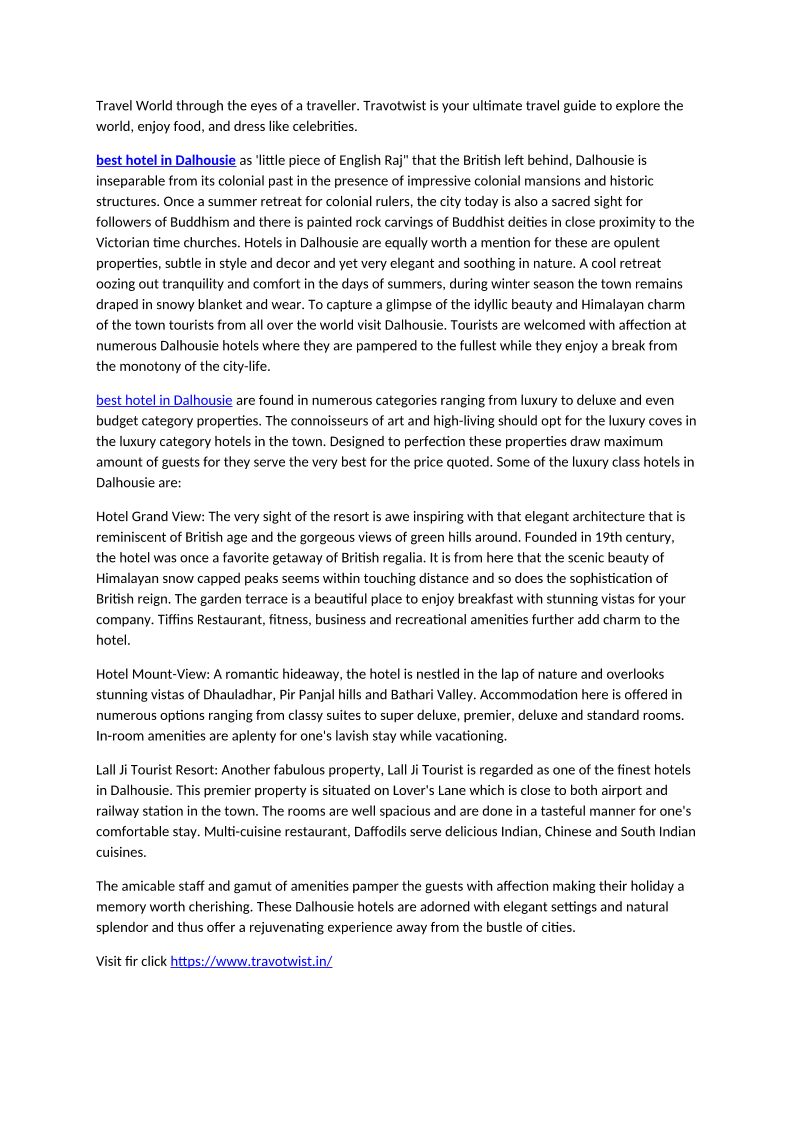 Travel World through the eyes of a traveller. Travotwist is your ultimate travel guide to explore the world, enjoy food, and dress like celebrities.

best hotel in Dalhousie as 'little piece of English Raj" that the British left behind, Dalhousie is inseparable from its colonial past in the presence of impressive colonial mansions and historic structures. Once a summer retreat for colonial rulers, the city today is also a sacred sight for followers of Buddhism and there is painted rock carvings of Buddhist deities in close proximity to the Victorian time churches. Hotels in Dalhousie are equally worth a mention for these are opulent properties, subtle in style and decor and yet very elegant and soothing in nature. A cool retreat oozing out tranquility and comfort in the days of summers, during winter season the town remains draped in snowy blanket and wear. To capture a glimpse of the idyllic beauty and Himalayan charm of the town tourists from all over the world visit Dalhousie. Tourists are welcomed with affection at numerous Dalhousie hotels where they are pampered to the fullest while they enjoy a break from the monotony of the city-life.

best hotel in Dalhousie are found in numerous categories ranging from luxury to deluxe and even budget category properties. The connoisseurs of art and high-living should opt for the luxury coves in the luxury category hotels in the town. Designed to perfection these properties draw maximum amount of guests for they serve the very best for the price quoted. Some of the luxury class hotels in Dalhousie are:

Hotel Grand View: The very sight of the resort is awe inspiring with that elegant architecture that is reminiscent of British age and the gorgeous views of green hills around. Founded in 19th century, the hotel was once a favorite getaway of British regalia. It is from here that the scenic beauty of Himalayan snow capped peaks seems within touching distance and so does the sophistication of British reign. The garden terrace is a beautiful place to enjoy breakfast with stunning vistas for your company. Tiffins Restaurant, fitness, business and recreational amenities further add charm to the hotel.

Hotel Mount-View: A romantic hideaway, the hotel is nestled in the lap of nature and overlooks stunning vistas of Dhauladhar, Pir Panjal hills and Bathari Valley. Accommodation here is offered in numerous options ranging from classy suites to super deluxe, premier, deluxe and standard rooms. In-room amenities are aplenty for one's lavish stay while vacationing.

Lall Ji Tourist Resort: Another fabulous property, Lall Ji Tourist is regarded as one of the finest hotels in Dalhousie. This premier property is situated on Lover's Lane which is close to both airport and railway station in the town. The rooms are well spacious and are done in a tasteful manner for one's comfortable stay. Multi-cuisine restaurant, Daffodils serve delicious Indian, Chinese and South Indian cuisines.

The amicable staff and gamut of amenities pamper the guests with affection making their holiday a memory worth cherishing. These Dalhousie hotels are adorned with elegant settings and natural splendor and thus offer a rejuvenating experience away from the bustle of cities.

Visit fir click https://www.travotwist.in/